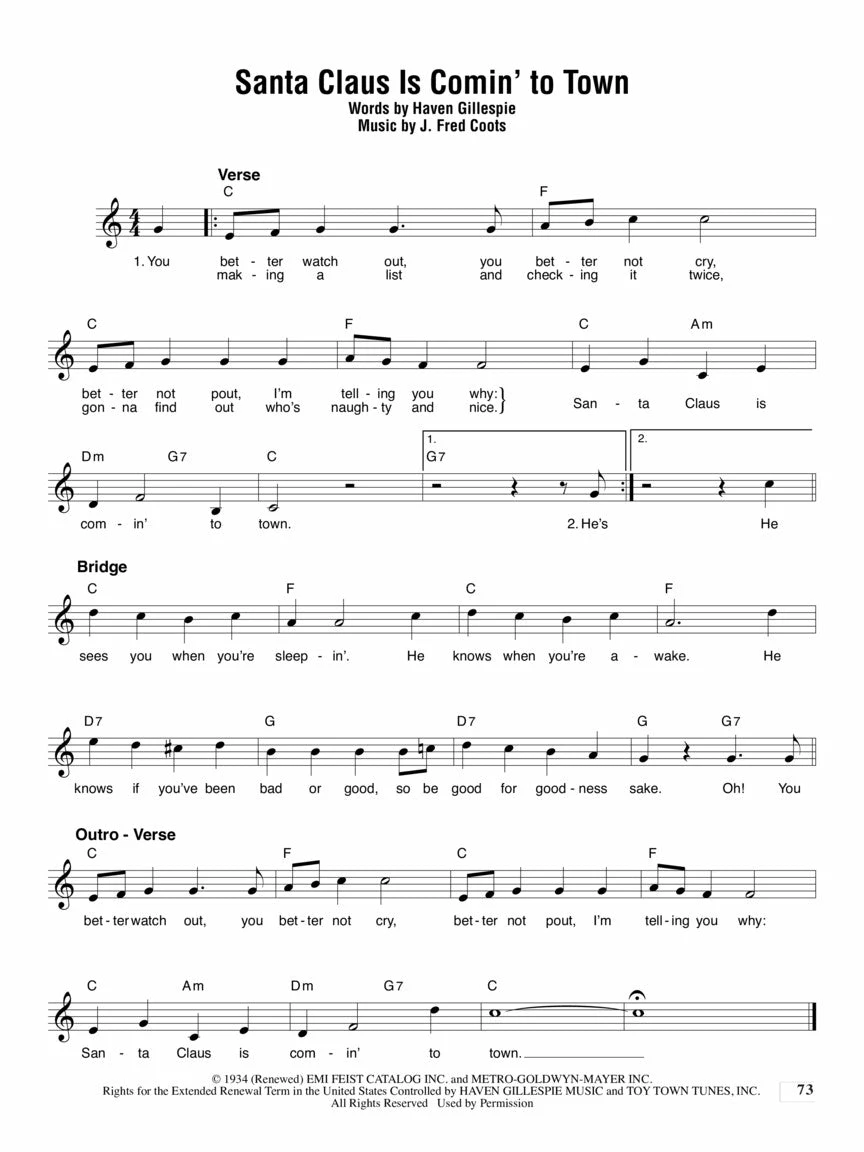 Santa Claus Is Comin' to Town
Words by Haven Gillespie
Music by J. Fred Coots

Verse

C F

1. You bet - ter watch out, you bet - ter not cry,
mak - ing a list and check - ing it twice,

C F C Am

bet - ter not pout, I'm tell - ing you why:
gon - na find out who's naugh - ty and nice.
San - ta Claus is

Dm G7 C 1. G7 2.

com - in' to town. 2. He's He

Bridge

C F C F

sees you when you're sleep - in'. He knows when you're a - wake. He

D7 G D7 G G7

knows if you've been bad or good, so be good for good - ness sake. Oh! You

Outro - Verse

C F C F

bet - ter watch out, you bet - ter not cry, bet - ter not pout, I'm tell - ing you why:

C Am Dm G7 C

San - ta Claus is com - in' to town.

© 1934 (Renewed) EMI FEIST CATALOG INC. and METRO-GOLDWYN-MAYER INC.
Rights for the Extended Renewal Term in the United States Controlled by HAVEN GILLESPIE MUSIC and TOY TOWN TUNES, INC.
All Rights Reserved Used by Permission

73